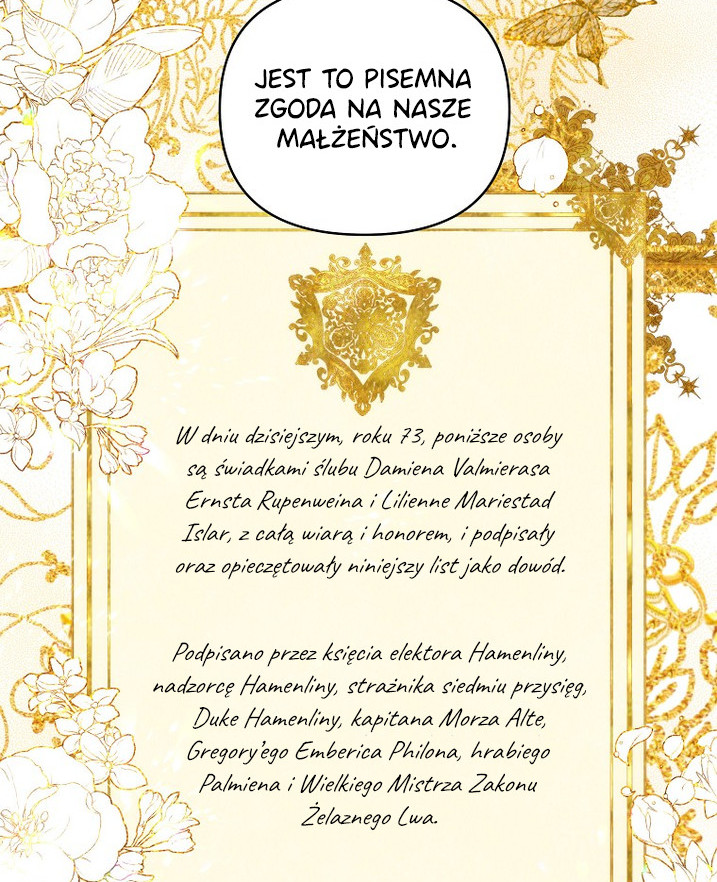 JEST TO PISEMNA ZGODA NA NASZE MAŁŻEŃSTWO.

W dniu dzisiejszym, roku 73, poniższe osoby są świadkami ślubu Damiena Valmierasa Ernsta Rupenweina i Lilienne Mariestad Islar, z całą wiarą i honorem, i podpisały oraz opieczętowały niniejszy list jako dowód.

Podpisano przez księcia elektora Hamenliny, nadzorcę Hamenliny, strażnika siedmiu przysięg, Duke Hamenliny, kapitana Morza Alte, Gregory'ego Emberica Philona, hrabiego Palmiena i Wielkiego Mistrza Zakonu Żelaznego Lwa.